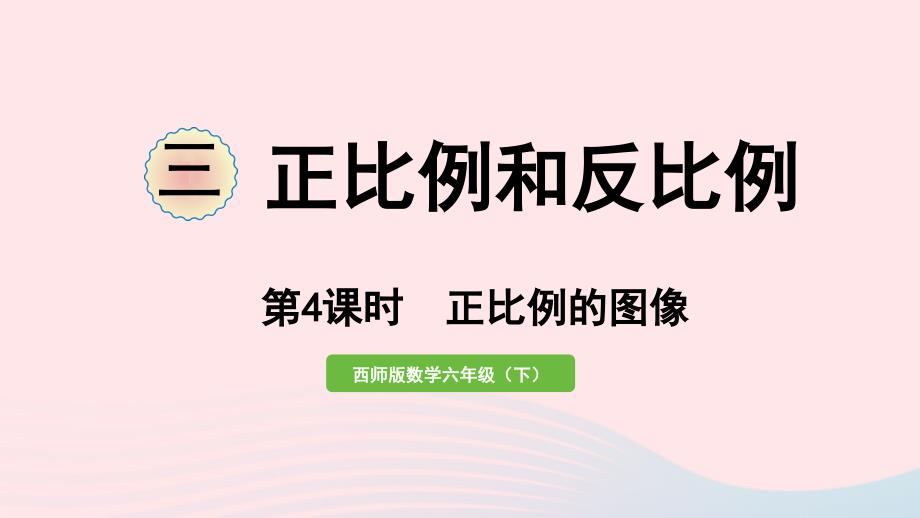 三 正比例和反比例

第4课时　正比例的图像

西师版数学六年级（下）